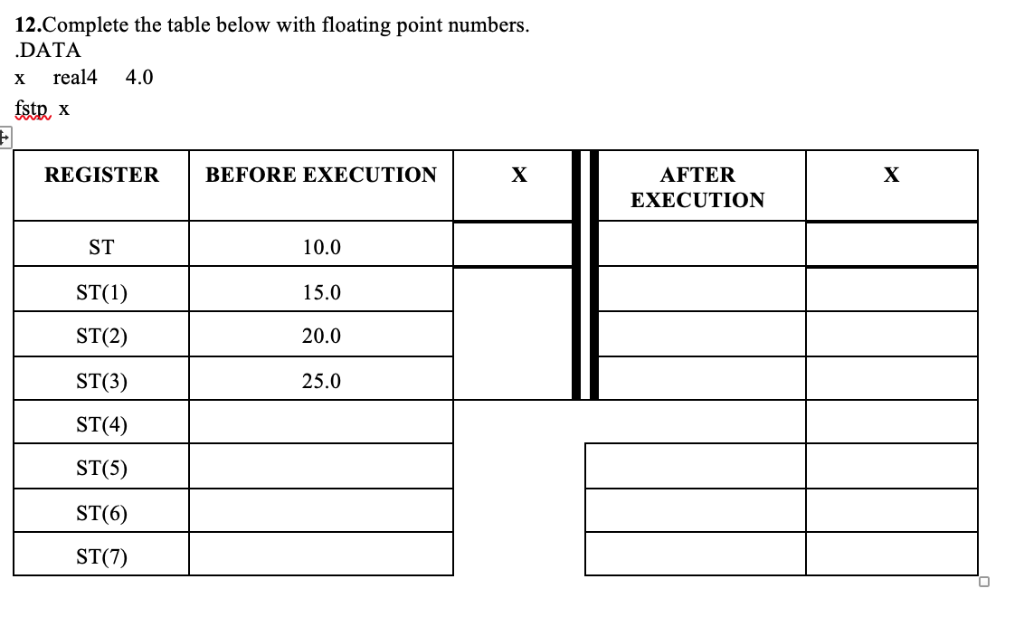 12.Complete the table below with floating point numbers.
.DATA
x real4 4.0
fstp x

| REGISTER | BEFORE EXECUTION | X | AFTER EXECUTION | X |
|---|---|---|---|---|
| ST | 10.0 | | | |
| ST(1) | 15.0 | | | |
| ST(2) | 20.0 | | | |
| ST(3) | 25.0 | | | |
| ST(4) | | | | |
| ST(5) | | | | |
| ST(6) | | | | |
| ST(7) | | | | |